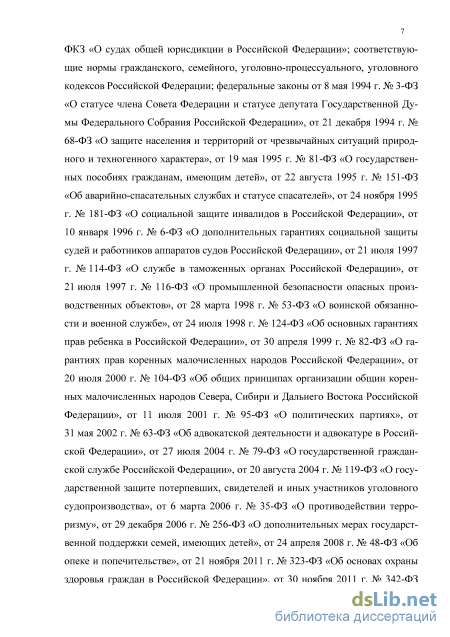 7

ФКЗ «О судах общей юрисдикции в Российской Федерации»; соответствующие нормы гражданского, семейного, уголовно-процессуального, уголовного кодексов Российской Федерации; федеральные законы от 8 мая 1994 г. № 3-ФЗ «О статусе члена Совета Федерации и статусе депутата Государственной Думы Федерального Собрания Российской Федерации», от 21 декабря 1994 г. № 68-ФЗ «О защите населения и территорий от чрезвычайных ситуаций природного и техногенного характера», от 19 мая 1995 г. № 81-ФЗ «О государственных пособиях гражданам, имеющим детей», от 22 августа 1995 г. № 151-ФЗ «Об аварийно-спасательных службах и статусе спасателей», от 24 ноября 1995 г. № 181-ФЗ «О социальной защите инвалидов в Российской Федерации», от 10 января 1996 г. № 6-ФЗ «О дополнительных гарантиях социальной защиты судей и работников аппаратов судов Российской Федерации», от 21 июля 1997 г. № 114-ФЗ «О службе в таможенных органах Российской Федерации», от 21 июля 1997 г. № 116-ФЗ «О промышленной безопасности опасных производственных объектов», от 28 марта 1998 г. № 53-ФЗ «О воинской обязанности и военной службе», от 24 июля 1998 г. № 124-ФЗ «Об основных гарантиях прав ребенка в Российской Федерации», от 30 апреля 1999 г. № 82-ФЗ «О гарантиях прав коренных малочисленных народов Российской Федерации», от 20 июля 2000 г. № 104-ФЗ «Об общих принципах организации общин коренных малочисленных народов Севера, Сибири и Дальнего Востока Российской Федерации», от 11 июля 2001 г. № 95-ФЗ «О политических партиях», от 31 мая 2002 г. № 63-ФЗ «Об адвокатской деятельности и адвокатуре в Российской Федерации», от 27 июля 2004 г. № 79-ФЗ «О государственной гражданской службе Российской Федерации», от 20 августа 2004 г. № 119-ФЗ «О государственной защите потерпевших, свидетелей и иных участников уголовного судопроизводства», от 6 марта 2006 г. № 35-ФЗ «О противодействии терроризму», от 29 декабря 2006 г. № 256-ФЗ «О дополнительных мерах государственной поддержки семей, имеющих детей», от 24 апреля 2008 г. № 48-ФЗ «Об опеке и попечительстве», от 21 ноября 2011 г. № 323-ФЗ «Об основах охраны здоровья граждан в Российской Федерации», от 30 ноября 2011 г. № 342-ФЗ

dsLib.net
библиотека диссертаций